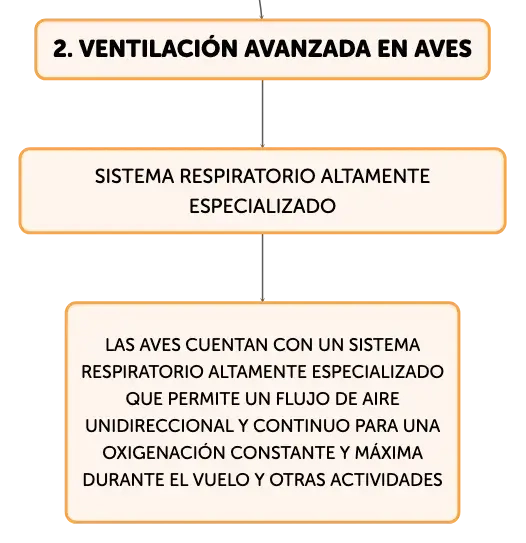 2. VENTILACIÓN AVANZADA EN AVES

SISTEMA RESPIRATORIO ALTAMENTE ESPECIALIZADO

LAS AVES CUENTAN CON UN SISTEMA RESPIRATORIO ALTAMENTE ESPECIALIZADO QUE PERMITE UN FLUJO DE AIRE UNIDIRECCIONAL Y CONTINUO PARA UNA OXIGENACIÓN CONSTANTE Y MÁXIMA DURANTE EL VUELO Y OTRAS ACTIVIDADES